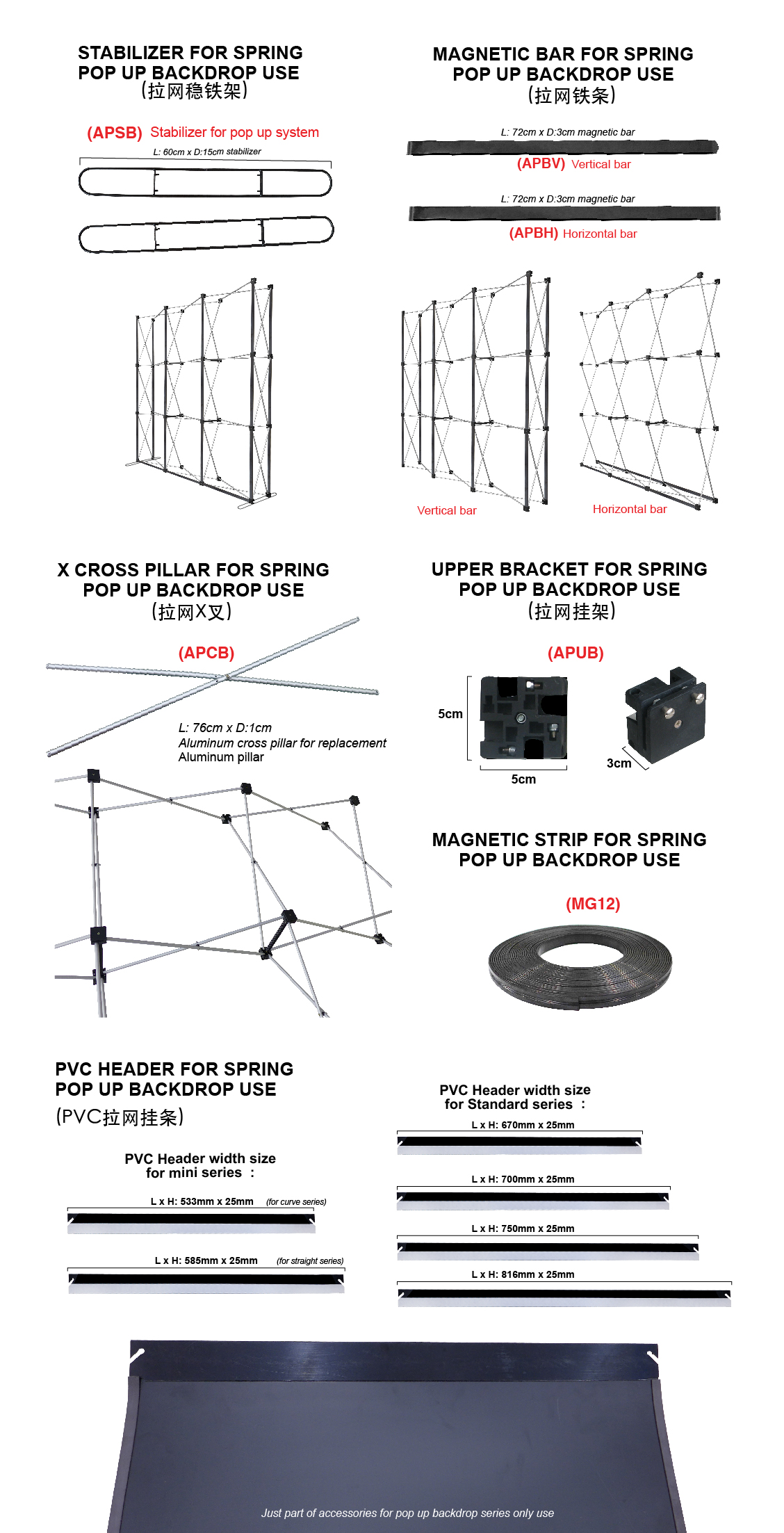 STABILIZER FOR SPRING POP UP BACKDROP USE
(拉网稳铁架)

(APSB) Stabilizer for pop up system

L: 60cm x D:15cm stabilizer

MAGNETIC BAR FOR SPRING POP UP BACKDROP USE
(拉网铁条)

L: 72cm x D:3cm magnetic bar

(APBV) Vertical bar

L: 72cm x D:3cm magnetic bar

(APBH) Horizontal bar

Vertical bar

Horizontal bar

X CROSS PILLAR FOR SPRING POP UP BACKDROP USE
(拉网X叉)

(APCB)

L: 76cm x D:1cm
Aluminum cross pillar for replacement
Aluminum pillar

UPPER BRACKET FOR SPRING POP UP BACKDROP USE
(拉网挂架)

(APUB)

5cm

5cm

3cm

MAGNETIC STRIP FOR SPRING POP UP BACKDROP USE

(MG12)

PVC HEADER FOR SPRING POP UP BACKDROP USE
(PVC拉网挂条)

PVC Header width size for mini series :

L x H: 533mm x 25mm (for curve series)

L x H: 585mm x 25mm (for straight series)

PVC Header width size for Standard series :

L x H: 670mm x 25mm

L x H: 700mm x 25mm

L x H: 750mm x 25mm

L x H: 816mm x 25mm

Just part of accessories for pop up backdrop series only use